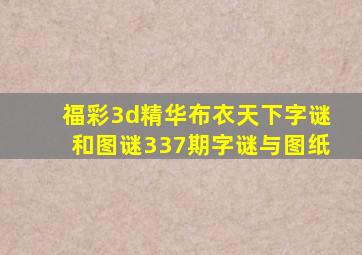 福彩3d精华布衣天下字谜和图谜337期字谜与图纸